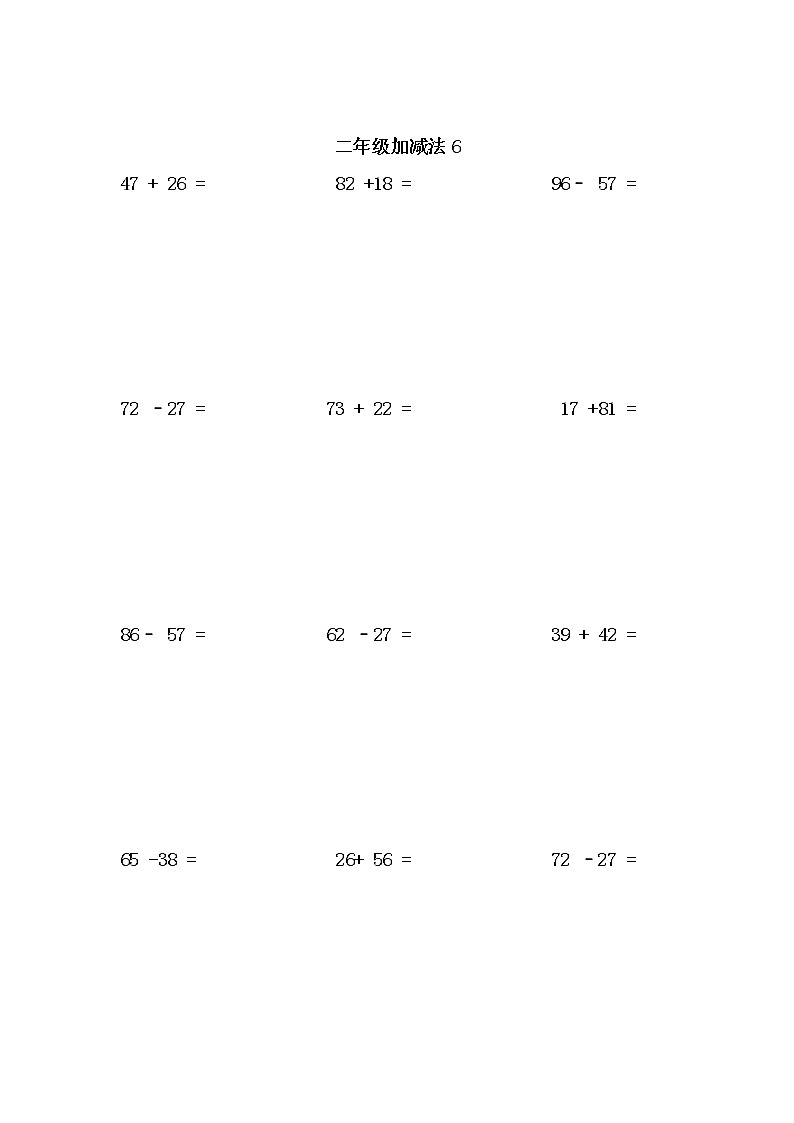 二年级加减法 6

$47 + 26 =$

$82 + 18 =$

$96 - 57 =$

$72 - 27 =$

$73 + 22 =$

$17 + 81 =$

$86 - 57 =$

$62 - 27 =$

$39 + 42 =$

$65 - 38 =$

$26 + 56 =$

$72 - 27 =$